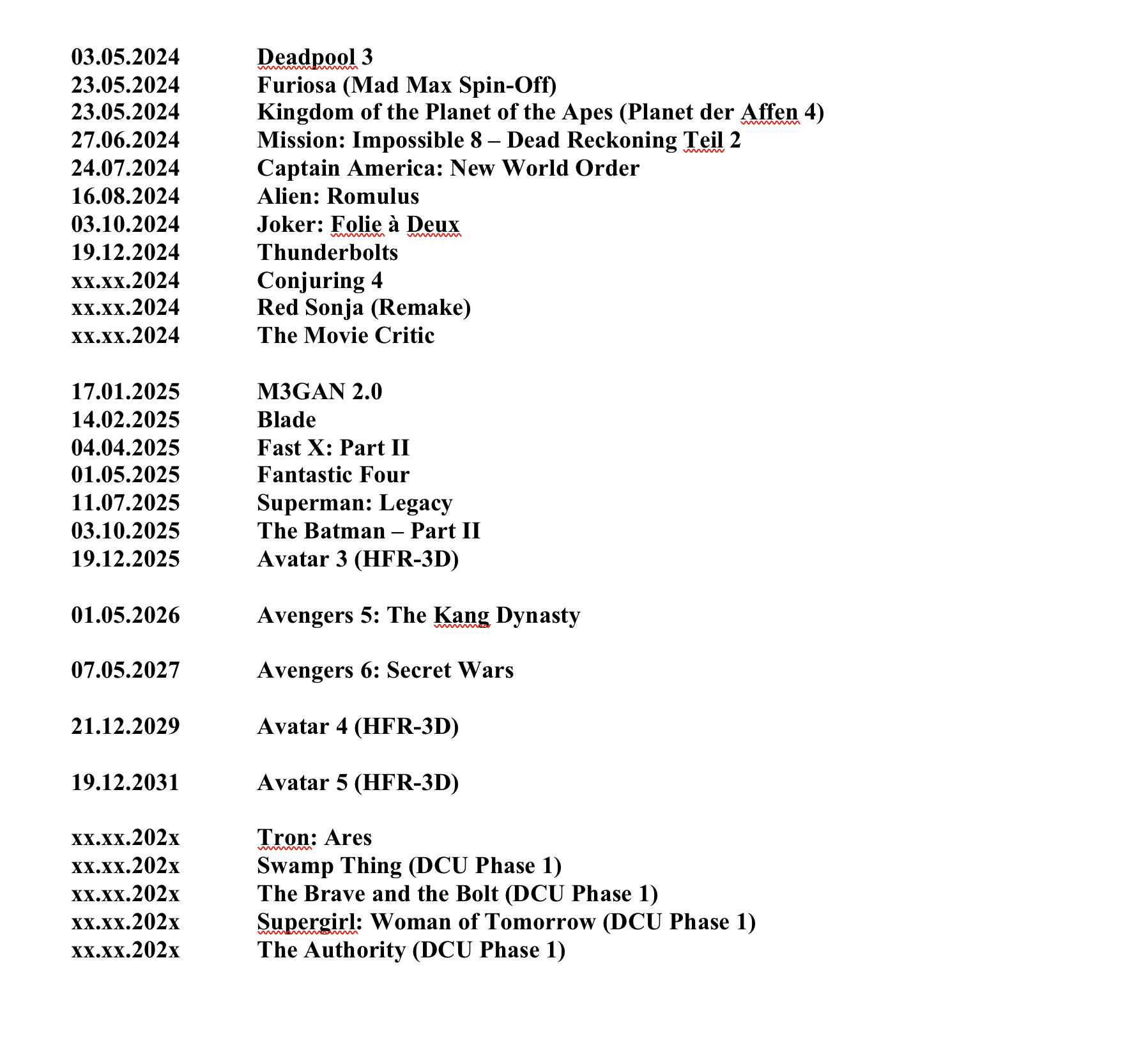 03.05.2024 Deadpool 3
23.05.2024 Furiosa (Mad Max Spin-Off)
23.05.2024 Kingdom of the Planet of the Apes (Planet der Affen 4)
27.06.2024 Mission: Impossible 8 – Dead Reckoning Teil 2
24.07.2024 Captain America: New World Order
16.08.2024 Alien: Romulus
03.10.2024 Joker: Folie à Deux
19.12.2024 Thunderbolts
xx.xx.2024 Conjuring 4
xx.xx.2024 Red Sonja (Remake)
xx.xx.2024 The Movie Critic

17.01.2025 M3GAN 2.0
14.02.2025 Blade
04.04.2025 Fast X: Part II
01.05.2025 Fantastic Four
11.07.2025 Superman: Legacy
03.10.2025 The Batman – Part II
19.12.2025 Avatar 3 (HFR-3D)

01.05.2026 Avengers 5: The Kang Dynasty

07.05.2027 Avengers 6: Secret Wars

21.12.2029 Avatar 4 (HFR-3D)

19.12.2031 Avatar 5 (HFR-3D)

xx.xx.202x Tron: Ares
xx.xx.202x Swamp Thing (DCU Phase 1)
xx.xx.202x The Brave and the Bolt (DCU Phase 1)
xx.xx.202x Supergirl: Woman of Tomorrow (DCU Phase 1)
xx.xx.202x The Authority (DCU Phase 1)